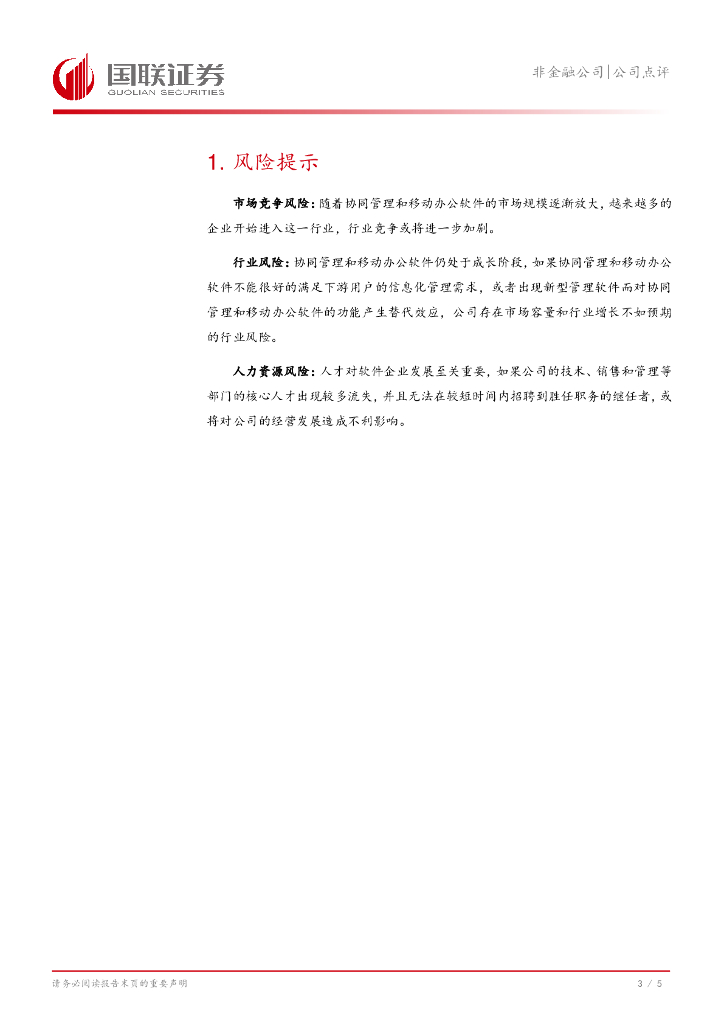 国联证券
GUOLIAN SECURITIES

非金融公司|公司点评

1. 风险提示

市场竞争风险：随着协同管理和移动办公软件的市场规模逐渐放大，越来越多的企业开始进入这一行业，行业竞争或将进一步加剧。

行业风险：协同管理和移动办公软件仍处于成长阶段，如果协同管理和移动办公软件不能很好的满足下游用户的信息化管理需求，或者出现新型管理软件而对协同管理和移动办公软件的功能产生替代效应，公司存在市场容量和行业增长不如预期的行业风险。

人力资源风险：人才对软件企业发展至关重要，如果公司的技术、销售和管理等部门的核心人才出现较多流失，并且无法在较短时间内招聘到胜任职务的继任者，或将对公司的经营发展造成不利影响。

请务必阅读报告末页的重要声明

3 / 5